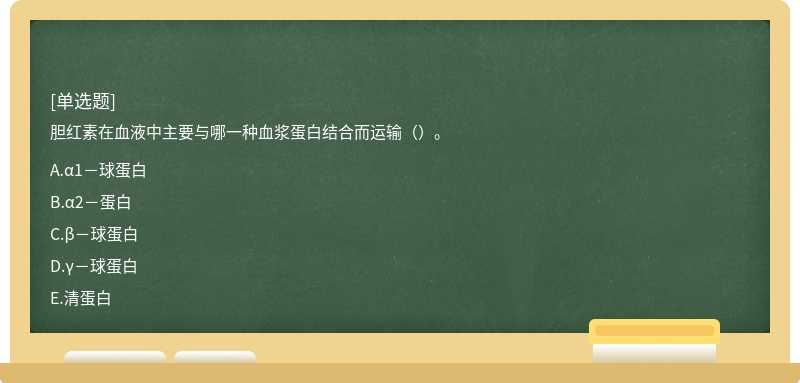 [单选题]
胆红素在血液中主要与哪一种血浆蛋白结合而运输（）。
A.α1－球蛋白
B.α2－蛋白
C.β－球蛋白
D.γ－球蛋白
E.清蛋白